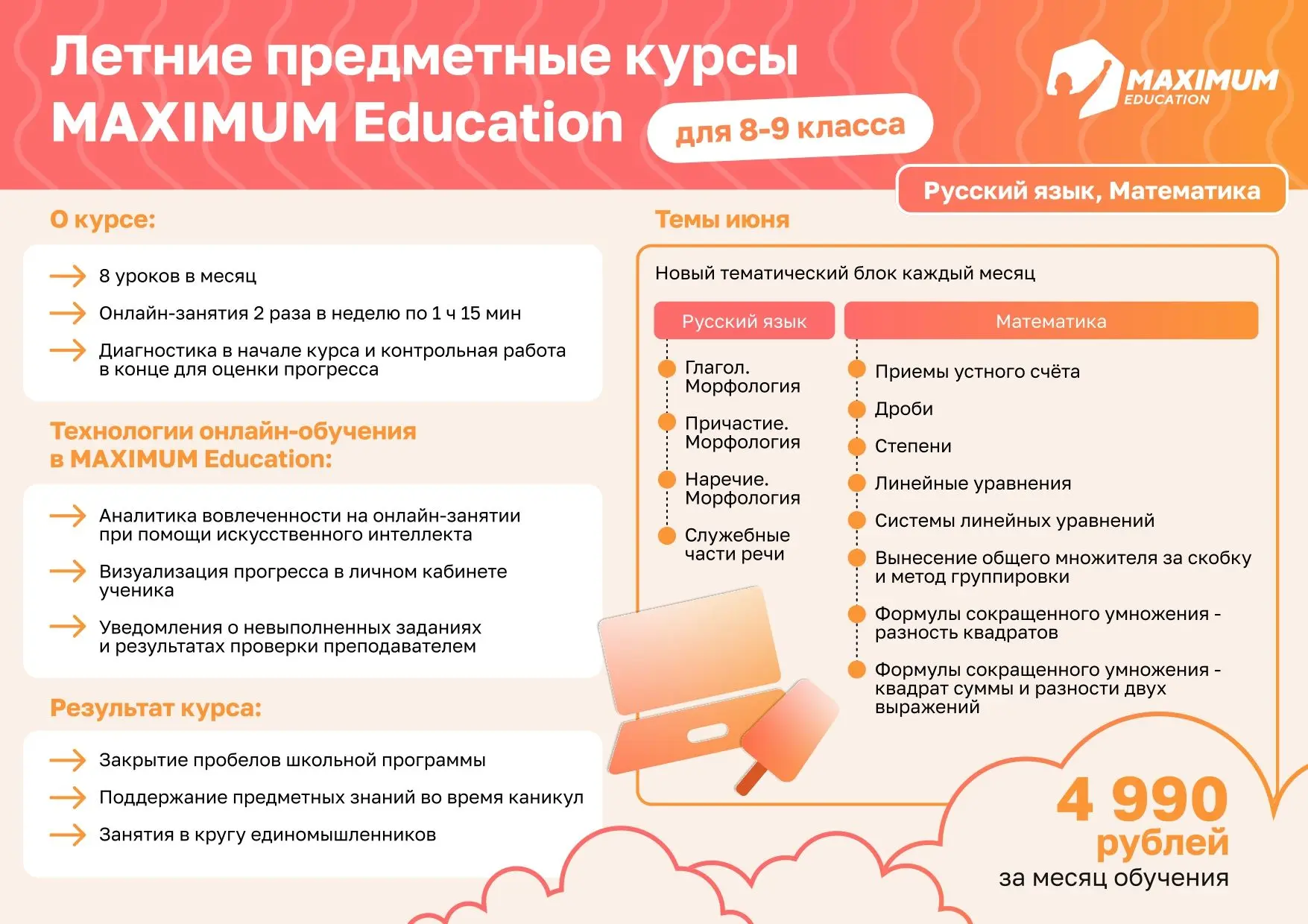 Летние предметные курсы MAXIMUM Education

для 8-9 класса

MAXIMUM EDUCATION

Русский язык, Математика

О курсе:

8 уроков в месяц

Онлайн-занятия 2 раза в неделю по 1 ч 15 мин

Диагностика в начале курса и контрольная работа в конце для оценки прогресса

Технологии онлайн-обучения в MAXIMUM Education:

Аналитика вовлеченности на онлайн-занятии при помощи искусственного интеллекта

Визуализация прогресса в личном кабинете ученика

Уведомления о невыполненных заданиях и результатах проверки преподавателем

Результат курса:

Закрытие пробелов школьной программы

Поддержание предметных знаний во время каникул

Занятия в кругу единомышленников

Темы июня

Новый тематический блок каждый месяц

Русский язык

Глагол. Морфология

Причастие. Морфология

Наречие. Морфология

Служебные части речи

Математика

Приемы устного счёта

Дроби

Степени

Линейные уравнения

Системы линейных уравнений

Вынесение общего множителя за скобку и метод группировки

Формулы сокращенного умножения - разность квадратов

Формулы сокращенного умножения - квадрат суммы и разности двух выражений

4 990 рублей

за месяц обучения